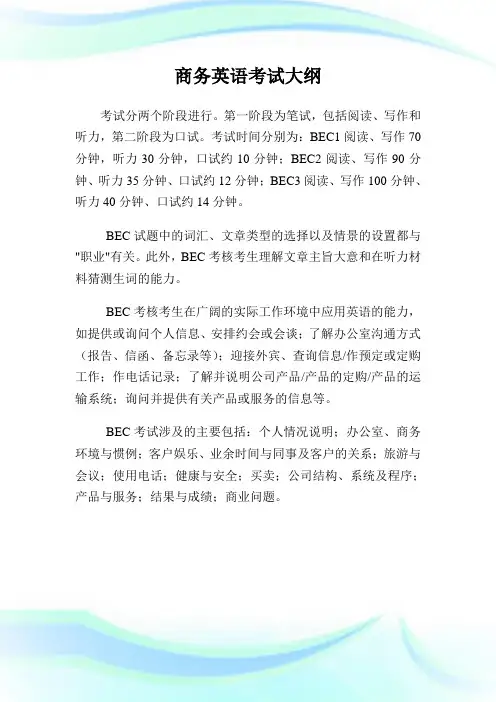 商务英语考试大纲

考试分两个阶段进行。第一阶段为笔试，包括阅读、写作和听力，第二阶段为口试。考试时间分别为：BEC1 阅读、写作 70 分钟，听力 30 分钟，口试约 10 分钟；BEC2 阅读、写作 90 分钟、听力 35 分钟、口试约 12 分钟；BEC3 阅读、写作 100 分钟、听力 40 分钟、口试约 14 分钟。

BEC 试题中的词汇、文章类型的选择以及情景的设置都与"职业"有关。此外，BEC 考核考生理解文章主旨大意和在听力材料猜测生词的能力。

BEC 考核考生在广阔的实际工作环境中应用英语的能力，如提供或询问个人信息、安排约会或会谈；了解办公室沟通方式（报告、信函、备忘录等）；迎接外宾、查询信息/作预定或定购工作；作电话记录；了解并说明公司产品/产品的定购/产品的运输系统；询问并提供有关产品或服务的信息等。

BEC 考试涉及的主要包括：个人情况说明；办公室、商务环境与惯例；客户娱乐、业余时间与同事及客户的关系；旅游与会议；使用电话；健康与安全；买卖；公司结构、系统及程序；产品与服务；结果与成绩；商业问题。